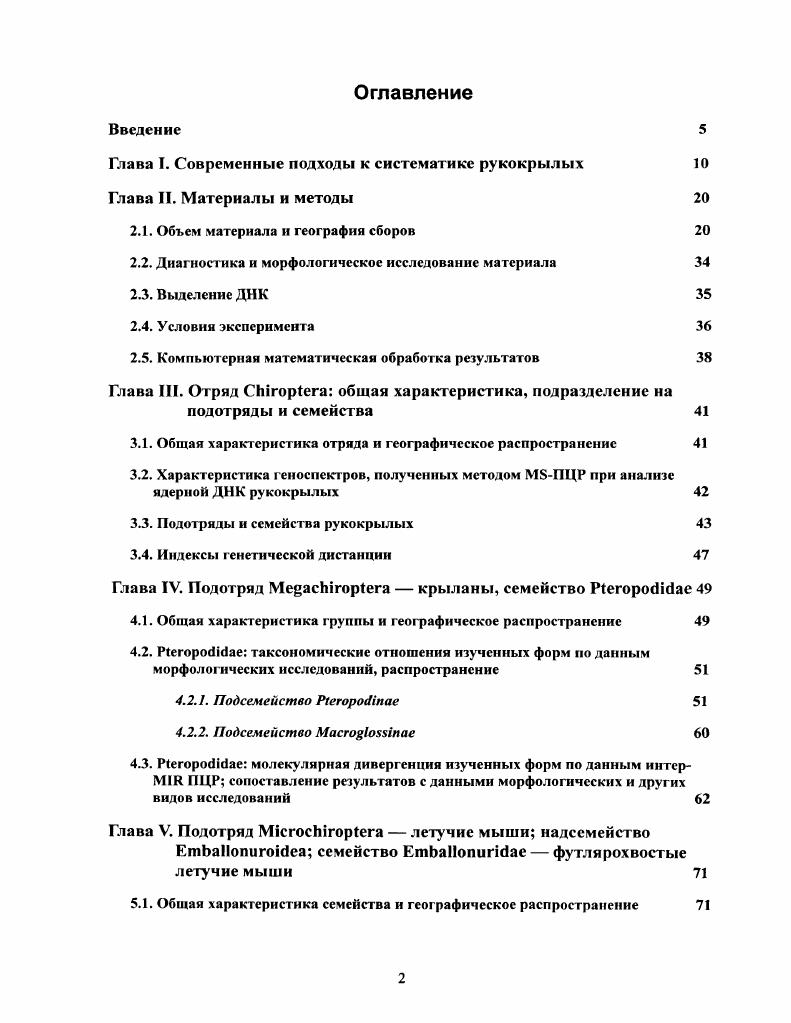 Оглавление

Введение 5

Глава I. Современные подходы к систематике рукокрылых 10

Глава II. Материалы и методы 20

2.1. Объем материала и география сборов 20

2.2. Диагностика и морфологическое исследование материала 34

2.3. Выделение ДНК 35

2.4. Условия эксперимента 36

2.5. Компьютерная математическая обработка результатов 38

Глава III. Отряд Chiroptera: общая характеристика, подразделение на подотряды и семейства 41

3.1. Общая характеристика отряда и географическое распространение 41

3.2. Характеристика геноспектров, полученных методом MS-ПЦР при анализе ядерной ДНК рукокрылых 42

3.3. Подотряды и семейства рукокрылых 43

3.4. Индексы генетической дистанции 47

Глава IV. Подотряд Megachiroptera — крыланы, семейство Pteropodidae 49

4.1. Общая характеристика группы и географическое распространение 49

4.2. Pteropodidae: таксономические отношения изученных форм по данным морфологических исследований, распространение 51

4.2.1. Подсемейство Pteropodinae 51

4.2.2. Подсемейство Macroglossinae 60

4.3. Pteropodidae: молекулярная дивергенция изученных форм по данным интер-MIR ПЦР; сопоставление результатов с данными морфологических и других видов исследований 62

Глава V. Подотряд Microchiroptera — летучие мыши; надсемейство Emballonuroidea; семейство Emballonuridae — футлярохвостые летучие мыши 71

5.1. Общая характеристика семейства и географическое распространение 71

2